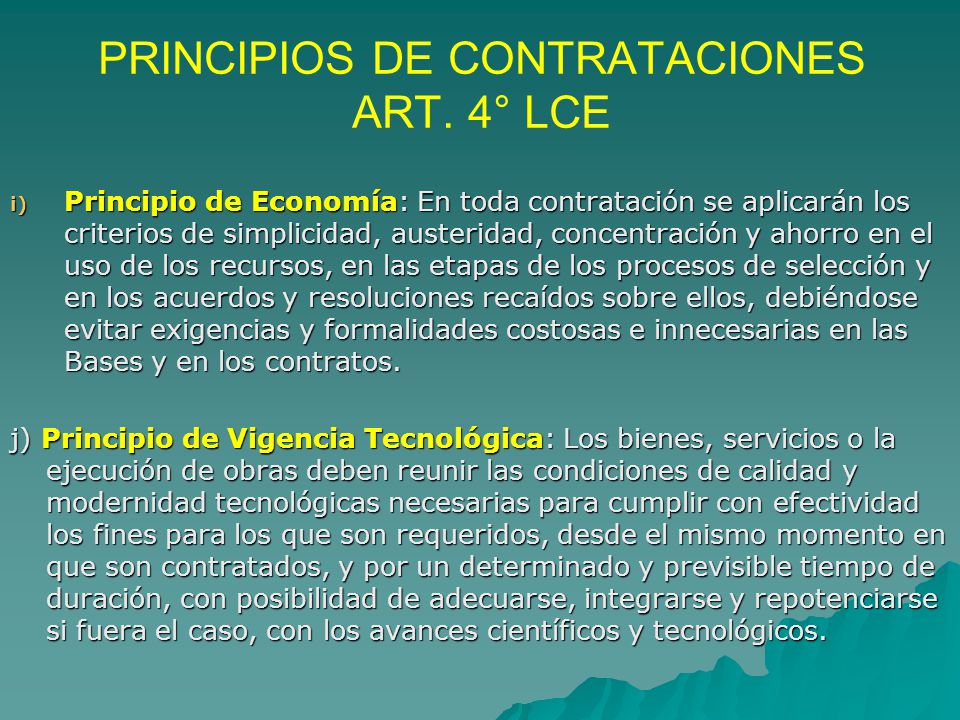 PRINCIPIOS DE CONTRATACIONES ART. 4° LCE

i) Principio de Economía: En toda contratación se aplicarán los criterios de simplicidad, austeridad, concentración y ahorro en el uso de los recursos, en las etapas de los procesos de selección y en los acuerdos y resoluciones recaídos sobre ellos, debiéndose evitar exigencias y formalidades costosas e innecesarias en las Bases y en los contratos.

j) Principio de Vigencia Tecnológica: Los bienes, servicios o la ejecución de obras deben reunir las condiciones de calidad y modernidad tecnológicas necesarias para cumplir con efectividad los fines para los que son requeridos, desde el mismo momento en que son contratados, y por un determinado y previsible tiempo de duración, con posibilidad de adecuarse, integrarse y repotenciarse si fuera el caso, con los avances científicos y tecnológicos.